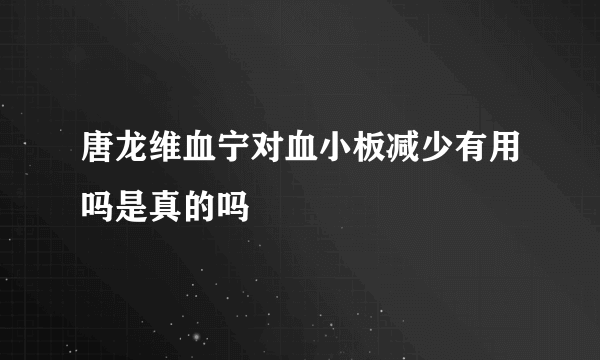 唐龙维血宁对血小板减少有用吗是真的吗